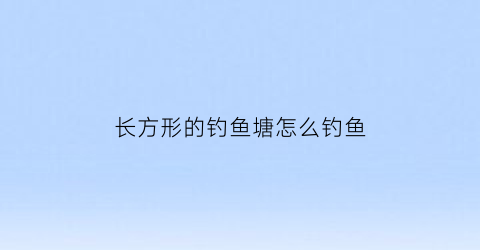 长方形的钓鱼塘怎么钓鱼